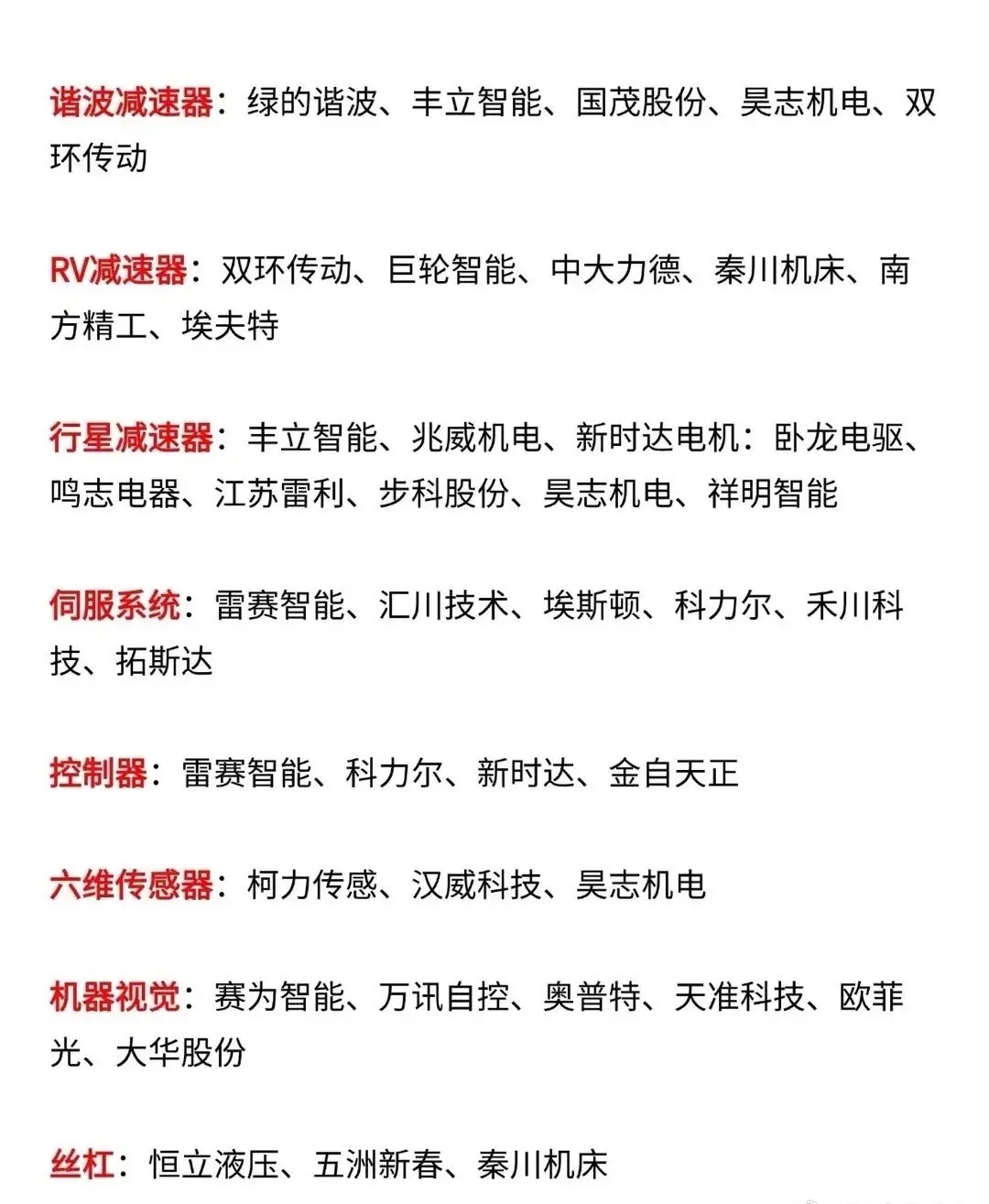 谐波减速器：绿的谐波、丰立智能、国茂股份、昊志机电、双环传动

RV减速器：双环传动、巨轮智能、中大力德、秦川机床、南方精工、埃夫特

行星减速器：丰立智能、兆威机电、新时达电机：卧龙电驱、鸣志电器、江苏雷利、步科股份、昊志机电、祥明智能

伺服系统：雷赛智能、汇川技术、埃斯顿、科力尔、禾川科技、拓斯达

控制器：雷赛智能、科力尔、新时达、金自天正

六维传感器：柯力传感、汉威科技、昊志机电

机器视觉：赛为智能、万讯自控、奥普特、天准科技、欧菲光、大华股份

丝杠：恒立液压、五洲新春、秦川机床